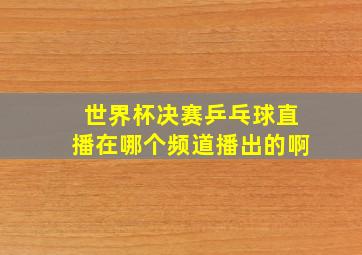 世界杯决赛乒乓球直播在哪个频道播出的啊